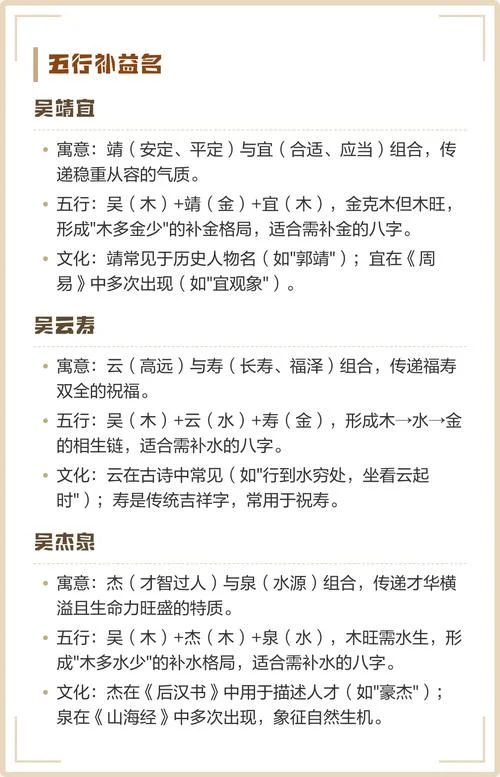 五行补益名

吴靖宜

• 寓意：靖（安定、平定）与宜（合适、应当）组合，传递稳重从容的气质。
• 五行：吴（木）+靖（金）+宜（木），金克木但木旺，形成"木多金少"的补金格局，适合需补金的八字。
• 文化：靖常见于历史人物名（如"郭靖"）；宜在《周易》中多次出现（如"宜观象"）。

吴云寿

• 寓意：云（高远）与寿（长寿、福泽）组合，传递福寿双全的祝福。
• 五行：吴（木）+云（水）+寿（金），形成木→水→金的相生链，适合需补水的八字。
• 文化：云在古诗中常见（如"行到水穷处，坐看云起时"）；寿是传统吉祥字，常用于祝寿。

吴杰泉

• 寓意：杰（才智过人）与泉（水源）组合，传递才华横溢且生命力旺盛的特质。
• 五行：吴（木）+杰（木）+泉（水），木旺需水生，形成"木多水少"的补水格局，适合需补水的八字。
• 文化：杰在《后汉书》中用于描述人才（如"豪杰"）；泉在《山海经》中多次出现，象征自然生机。